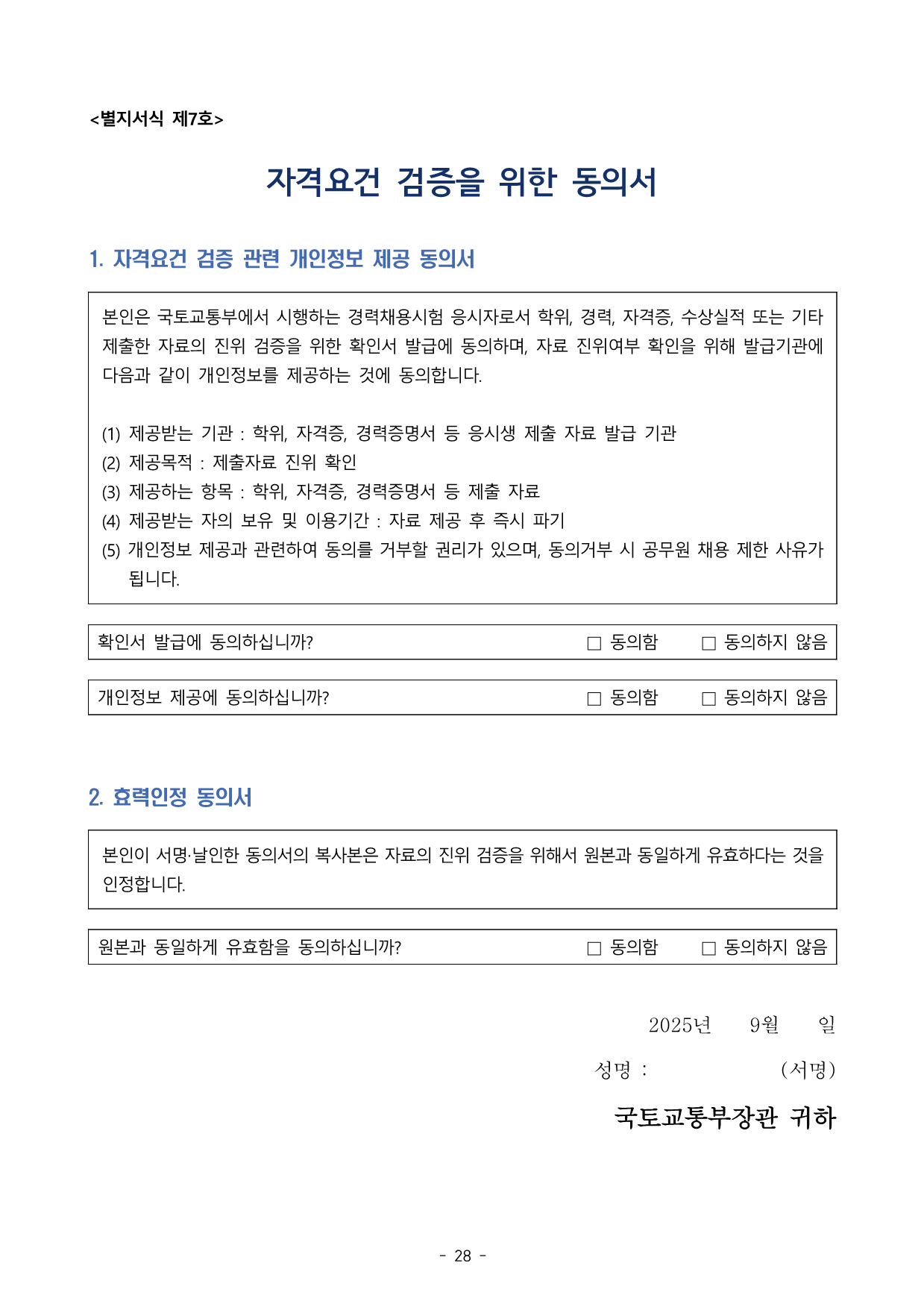 <별지서식 제7호>

자격요건 검증을 위한 동의서

1. 자격요건 검증 관련 개인정보 제공 동의서

본인은 국토교통부에서 시행하는 경력채용시험 응시자로서 학위, 경력, 자격증, 수상실적 또는 기타 제출한 자료의 진위 검증을 위한 확인서 발급에 동의하며, 자료 진위여부 확인을 위해 발급기관에 다음과 같이 개인정보를 제공하는 것에 동의합니다.

(1) 제공받는 기관 : 학위, 자격증, 경력증명서 등 응시생 제출 자료 발급 기관
(2) 제공목적 : 제출자료 진위 확인
(3) 제공하는 항목 : 학위, 자격증, 경력증명서 등 제출 자료
(4) 제공받는 자의 보유 및 이용기간 : 자료 제공 후 즉시 파기
(5) 개인정보 제공과 관련하여 동의를 거부할 권리가 있으며, 동의거부 시 공무원 채용 제한 사유가 됩니다.

확인서 발급에 동의하십니까? □ 동의함 □ 동의하지 않음

개인정보 제공에 동의하십니까? □ 동의함 □ 동의하지 않음

2. 효력인정 동의서

본인이 서명·날인한 동의서의 복사본은 자료의 진위 검증을 위해서 원본과 동일하게 유효하다는 것을 인정합니다.

원본과 동일하게 유효함을 동의하십니까? □ 동의함 □ 동의하지 않음

2025년 9월 일

성명 : (서명)

국토교통부장관 귀하

- 28 -